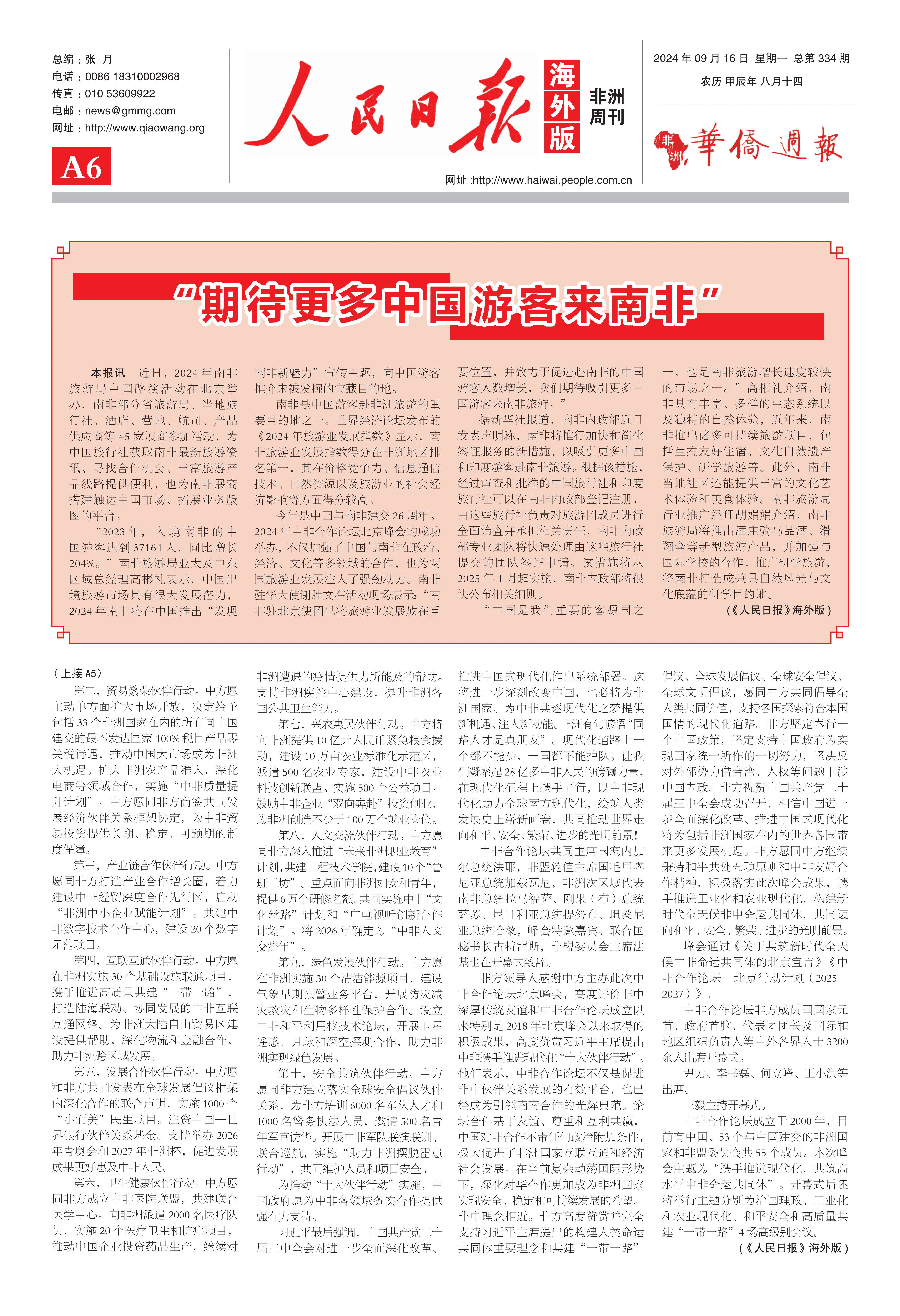 总编：张 月
电话：0086 18310002968
传真：010 53609922
电邮：news@gmmg.com
网址：http://www.qiaowang.org

A6

人民日报 海外版 非洲周刊

网址 :http://www.haiwai.people.com.cn

2024 年 09 月 16 日 星期一 总第 334 期
农历 甲辰年 八月十四

非洲 華僑週報

“期待更多中国游客来南非”

本报讯 近日，2024 年南非旅游局中国路演活动在北京举办，南非部分省旅游局、当地旅行社、酒店、营地、航司、产品供应商等 45 家展商参加活动，为中国旅行社获取南非最新旅游资讯、寻找合作机会、丰富旅游产品线路提供便利，也为南非展商搭建触达中国市场、拓展业务版图的平台。

“2023 年，入境南非的中国游客达到 37164 人，同比增长 204%。”南非旅游局亚太及中东区域总经理高彬礼表示，中国出境旅游市场具有很大发展潜力，2024 年南非将在中国推出“发现南非新魅力”宣传主题，向中国游客推介未被发掘的宝藏目的地。

南非是中国游客赴非洲旅游的重要目的地之一。世界经济论坛发布的《2024 年旅游业发展指数》显示，南非旅游业发展指数得分在非洲地区排名第一，其在价格竞争力、信息通信技术、自然资源以及旅游业的社会经济影响等方面得分较高。

今年是中国与南非建交 26 周年。2024 年中非合作论坛北京峰会的成功举办，不仅加强了中国与南非在政治、经济、文化等多领域的合作，也为两国旅游业发展注入了强劲动力。南非驻华大使谢胜文在活动现场表示：“南非驻北京使团已将旅游业发展放在重要位置，并致力于促进赴南非的中国游客人数增长，我们期待吸引更多中国游客来南非旅游。”

据新华社报道，南非内政部近日发表声明称，南非将推行加快和简化签证服务的新措施，以吸引更多中国和印度游客赴南非旅游。根据该措施，经过审查和批准的中国旅行社和印度旅行社可以在南非内政部登记注册，由这些旅行社负责对旅游团成员进行全面筛查并承担相关责任，南非内政部专业团队将快速处理由这些旅行社提交的团队签证申请。该措施将从 2025 年 1 月起实施，南非内政部将很快公布相关细则。

“中国是我们重要的客源国之一，也是南非旅游增长速度较快的市场之一。”高彬礼介绍，南非具有丰富、多样的生态系统以及独特的自然体验，近年来，南非推出诸多可持续旅游项目，包括生态友好住宿、文化自然遗产保护、研学旅游等。此外，南非当地社区还能提供丰富的文化艺术体验和美食体验。南非旅游局行业推广经理胡娟娟介绍，南非旅游局将推出酒庄骑马品酒、滑翔伞等新型旅游产品，并加强与国际学校的合作，推广研学旅游，将南非打造成兼具自然风光与文化底蕴的研学目的地。

（《人民日报》海外版）

（上接 A5）

第二，贸易繁荣伙伴行动。中方愿主动单方面扩大市场开放，决定给予包括 33 个非洲国家在内的所有同中国建交的最不发达国家 100% 税目产品零关税待遇，推动中国大市场成为非洲大机遇。扩大非洲农产品准入，深化电商等领域合作，实施“中非质量提升计划”。中方愿同非方商签共同发展经济伙伴关系框架协定，为中非贸易投资提供长期、稳定、可预期的制度保障。

第三，产业链合作伙伴行动。中方愿同非方打造产业合作增长圈，着力建设中非经贸深度合作先行区，启动“非洲中小企业赋能计划”。共建中非数字技术合作中心，建设 20 个数字示范项目。

第四，互联互通伙伴行动。中方愿在非洲实施 30 个基础设施联通项目，携手推进高质量共建“一带一路”，打造陆海联动、协同发展的中非互联互通网络。为非洲大陆自由贸易区建设提供帮助，深化物流和金融合作，助力非洲跨区域发展。

第五，发展合作伙伴行动。中方愿和非方共同发表在全球发展倡议框架内深化合作的联合声明，实施 1000 个“小而美”民生项目。注资中国—世界银行伙伴关系基金。支持举办 2026 年青奥会和 2027 年非洲杯，促进发展成果更好惠及中非人民。

第六，卫生健康伙伴行动。中方愿同非方成立中非医院联盟，共建联合医学中心。向非洲派遣 2000 名医疗队员，实施 20 个医疗卫生和抗疟项目，推动中国企业投资药品生产，继续对非洲遭遇的疫情提供力所能及的帮助。支持非洲疾控中心建设，提升非洲各国公共卫生能力。

第七，兴农惠民伙伴行动。中方将向非洲提供 10 亿元人民币紧急粮食援助，建设 10 万亩农业标准化示范区，派遣 500 名农业专家，建设中非农业科技创新联盟。实施 500 个公益项目。鼓励中非企业“双向奔赴”投资创业，为非洲创造不少于 100 万个就业岗位。

第八，人文交流伙伴行动。中方愿同非方深入推进“未来非洲职业教育”计划，共建工程技术学院，建设 10 个“鲁班工坊”。重点面向非洲妇女和青年，提供 6 万个研修名额。共同实施中非“文化丝路”计划和“广电视听创新合作计划”。将 2026 年确定为“中非人文交流年”。

第九，绿色发展伙伴行动。中方愿在非洲实施 30 个清洁能源项目，建设气象早期预警业务平台，开展防灾减灾救灾和生物多样性保护合作。设立中非和平利用核技术论坛，开展卫星遥感、月球和深空探测合作，助力非洲实现绿色发展。

第十，安全共筑伙伴行动。中方愿同非方建立落实全球安全倡议伙伴关系，为非方培训 6000 名军队人才和 1000 名警务执法人员，邀请 500 名青年军官访华。开展中非军队联演联训、联合巡航，实施“助力非洲摆脱雷患行动”，共同维护人员和项目安全。

为推动“十大伙伴行动”实施，中国政府愿为中非各领域务实合作提供强有力支持。

习近平最后强调，中国共产党二十届三中全会对进一步全面深化改革、推进中国式现代化作出系统部署。这将进一步深刻改变中国，也必将为非洲国家、为中非共逐现代化之梦提供新机遇、注入新动能。非洲有句谚语“同路人才是真朋友”。现代化道路上一个都不能少，一国都不能掉队。让我们凝聚起 28 亿多中非人民的磅礴力量，在现代化征程上携手同行，以中非现代化助力全球南方现代化，绘就人类发展史上崭新画卷，共同推动世界走向和平、安全、繁荣、进步的光明前景！

中非合作论坛共同主席国塞内加尔总统法耶，非盟轮值主席国毛里塔尼亚总统加兹瓦尼，非洲次区域代表南非总统拉马福萨、刚果（布）总统萨苏、尼日利亚总统提努布、坦桑尼亚总统哈桑，峰会特邀嘉宾、联合国秘书长古特雷斯，非盟委员会主席法基也在开幕式致辞。

非方领导人感谢中方主办此次中非合作论坛北京峰会，高度评价非中深厚传统友谊和中非合作论坛成立以来特别是 2018 年北京峰会以来取得的积极成果，高度赞赏习近平主席提出中非携手推进现代化“十大伙伴行动”。他们表示，中非合作论坛不仅是促进非中伙伴关系发展的有效平台，也已经成为引领南南合作的光辉典范。论坛合作基于友谊、尊重和互利共赢，中国对非合作不带任何政治附加条件，极大促进了非洲国家互联互通和经济社会发展。在当前复杂动荡国际形势下，深化对华合作更加成为非洲国家实现安全、稳定和可持续发展的希望。非中理念相近。非方高度赞赏并完全支持习近平主席提出的构建人类命运共同体重要理念和共建“一带一路”倡议、全球发展倡议、全球安全倡议、全球文明倡议，愿同中方共同倡导全人类共同价值，支持各国探索符合本国国情的现代化道路。非方坚定奉行一个中国政策，坚定支持中国政府为实现国家统一所作的一切努力，坚决反对外部势力借台湾、人权等问题干涉中国内政。非方祝贺中国共产党二十届三中全会成功召开，相信中国进一步全面深化改革、推进中国式现代化将为包括非洲国家在内的世界各国带来更多发展机遇。非方愿同中方继续秉持和平共处五项原则和中非友好合作精神，积极落实此次峰会成果，携手推进工业化和农业现代化，构建新时代全天候非中命运共同体，共同迈向和平、安全、繁荣、进步的光明前景。

峰会通过《关于共筑新时代全天候中非命运共同体的北京宣言》《中非合作论坛—北京行动计划（2025—2027）》。

中非合作论坛非方成员国国家元首、政府首脑、代表团团长及国际和地区组织负责人等中外各界人士 3200 余人出席开幕式。

尹力、李书磊、何立峰、王小洪等出席。

王毅主持开幕式。

中非合作论坛成立于 2000 年，目前有中国、53 个与中国建交的非洲国家和非盟委员会共 55 个成员。本次峰会主题为“携手推进现代化，共筑高水平中非命运共同体”。开幕式后还将举行主题分别为治国理政、工业化和农业现代化、和平安全和高质量共建“一带一路”4 场高级别会议。

（《人民日报》海外版）